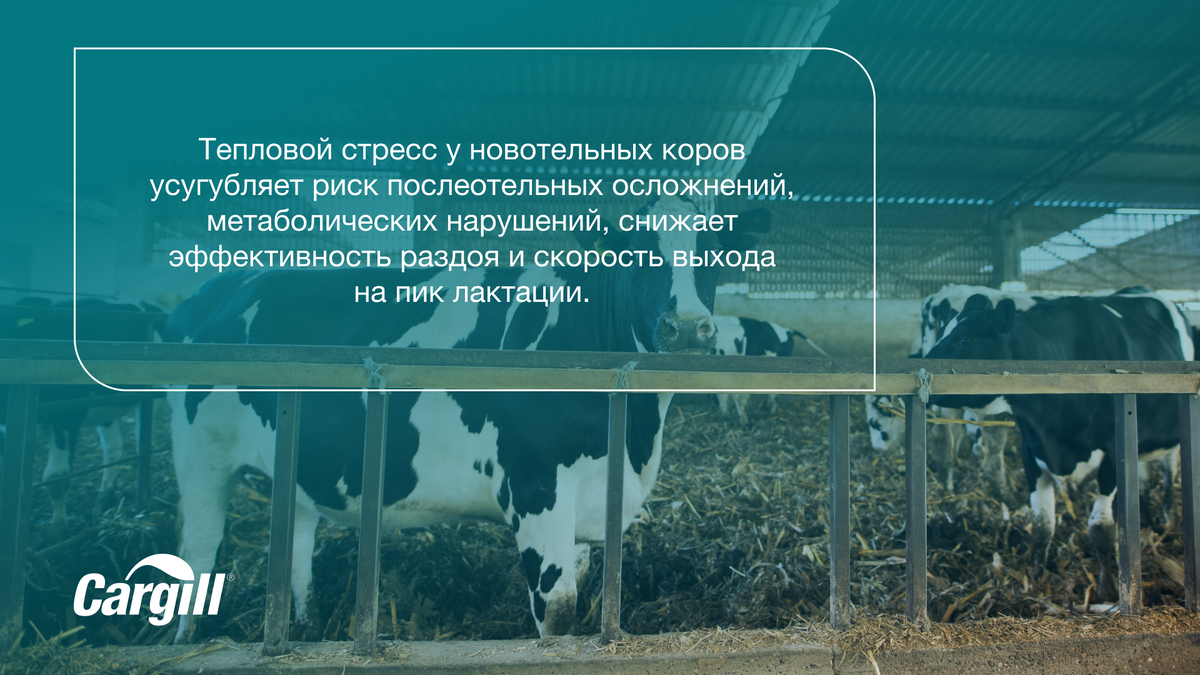 Тепловой стресс у новотельных коров усугубляет риск послеотельных осложнений, метаболических нарушений, снижает эффективность раздоя и скорость выхода на пик лактации.

Cargill®